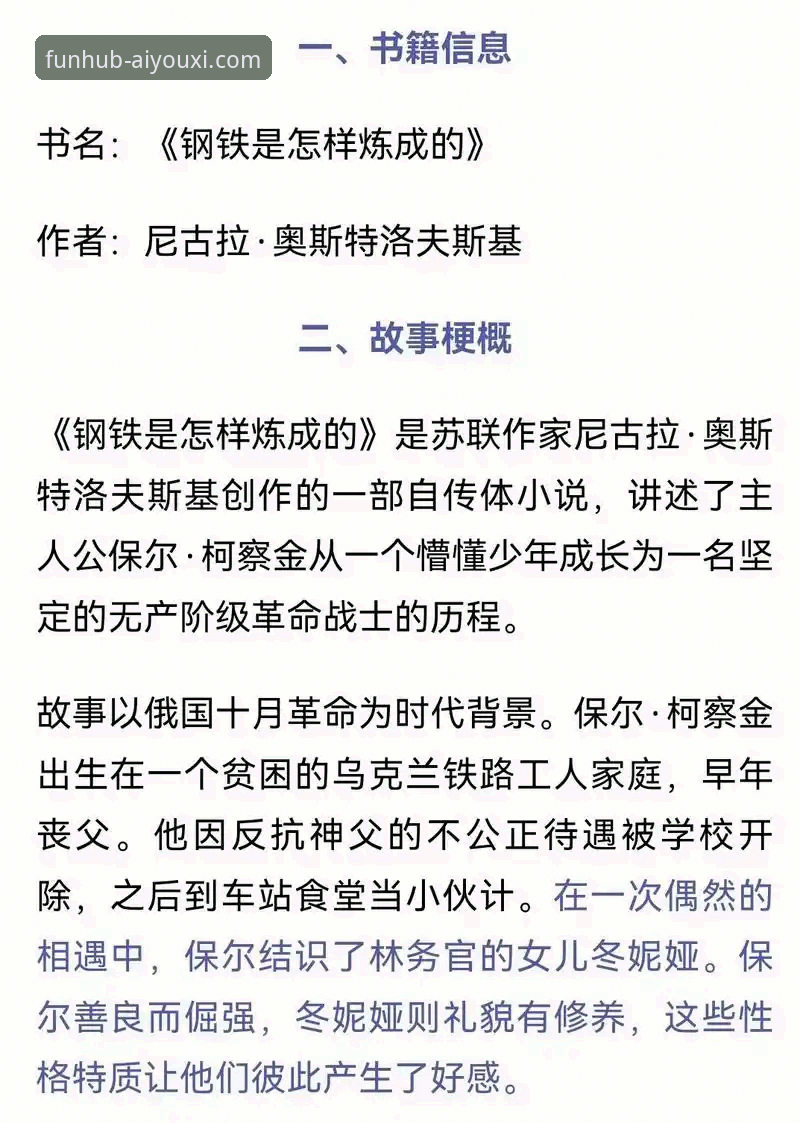 funhub-aiyouxi.com

一、书籍信息

书名：《钢铁是怎样炼成的》

作者：尼古拉·奥斯特洛夫斯基

二、故事梗概

《钢铁是怎样炼成的》是苏联作家尼古拉·奥斯特洛夫斯基创作的一部自传体小说，讲述了主人公保尔·柯察金从一个懵懂少年成长为一名坚定的无产阶级革命战士的历程。

故事以俄国十月革命为时代背景。保尔·柯察金出生在一个贫困的乌克兰铁路工人家庭，早年丧父。他因反抗神父的不公正待遇被学校开除，之后到车站食堂当小伙计。在一次偶然的相遇中，保尔结识了林务官的女儿冬妮娅。保尔善良而倔强，冬妮娅则礼貌有修养，这些性格特质让他们彼此产生了好感。